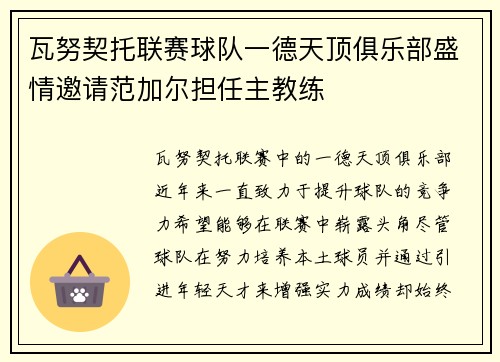 瓦努契托联赛球队一德天顶俱乐部盛情邀请范加尔担任主教练

瓦努契托联赛中的一德天顶俱乐部近年来一直致力于提升球队的竞争力希望能够在联赛中崭露头角尽管球队在努力培养本土球员并通过引进年轻天才来增强实力成绩却始终